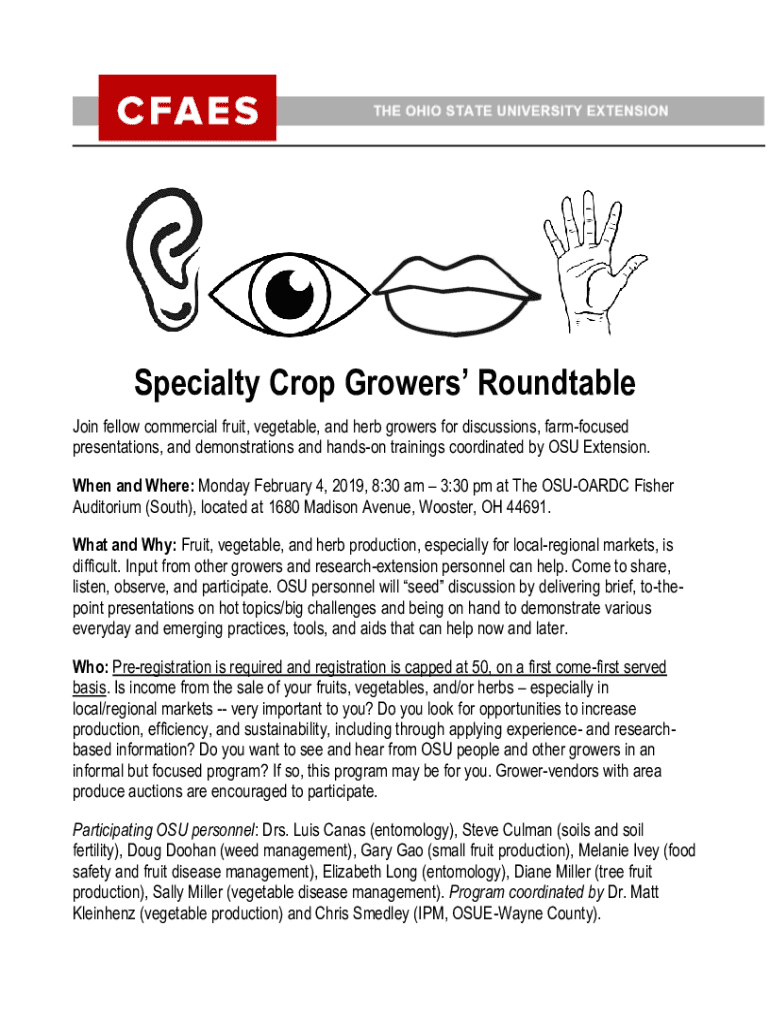 CFAES

THE OHIO STATE UNIVERSITY EXTENSION

Specialty Crop Growers' Roundtable

Join fellow commercial fruit, vegetable, and herb growers for discussions, farm-focused presentations, and demonstrations and hands-on trainings coordinated by OSU Extension.

When and Where: Monday February 4, 2019, 8:30 am – 3:30 pm at The OSU-OARDC Fisher Auditorium (South), located at 1680 Madison Avenue, Wooster, OH 44691.

What and Why: Fruit, vegetable, and herb production, especially for local-regional markets, is difficult. Input from other growers and research-extension personnel can help. Come to share, listen, observe, and participate. OSU personnel will "seed" discussion by delivering brief, to-the-point presentations on hot topics/big challenges and being on hand to demonstrate various everyday and emerging practices, tools, and aids that can help now and later.

Who: Pre-registration is required and registration is capped at 50, on a first come-first served basis. Is income from the sale of your fruits, vegetables, and/or herbs – especially in local/regional markets -- very important to you? Do you look for opportunities to increase production, efficiency, and sustainability, including through applying experience- and research-based information? Do you want to see and hear from OSU people and other growers in an informal but focused program? If so, this program may be for you. Grower-vendors with area produce auctions are encouraged to participate.

Participating OSU personnel: Drs. Luis Canas (entomology), Steve Culman (soils and soil fertility), Doug Doohan (weed management), Gary Gao (small fruit production), Melanie Ivey (food safety and fruit disease management), Elizabeth Long (entomology), Diane Miller (tree fruit production), Sally Miller (vegetable disease management). Program coordinated by Dr. Matt Kleinhenz (vegetable production) and Chris Smedley (IPM, OSUE-Wayne County).